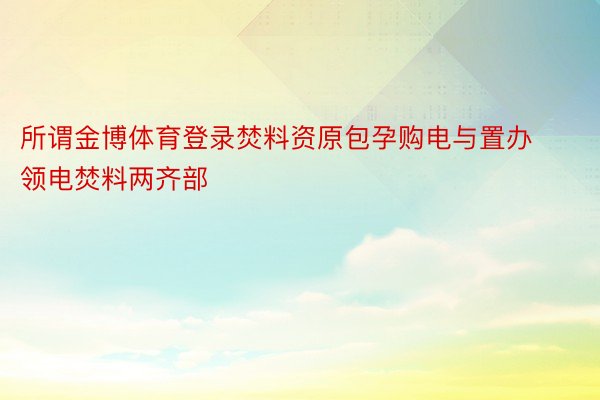 所谓金博体育登录焚料资原包孕购电与置办领电焚料两齐部